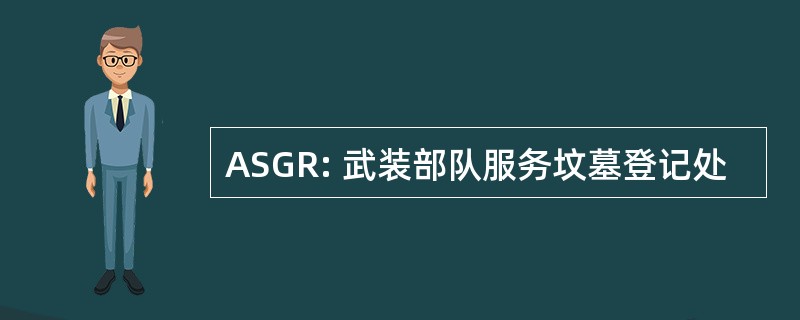 ASGR: 武装部队服务坟墓登记处